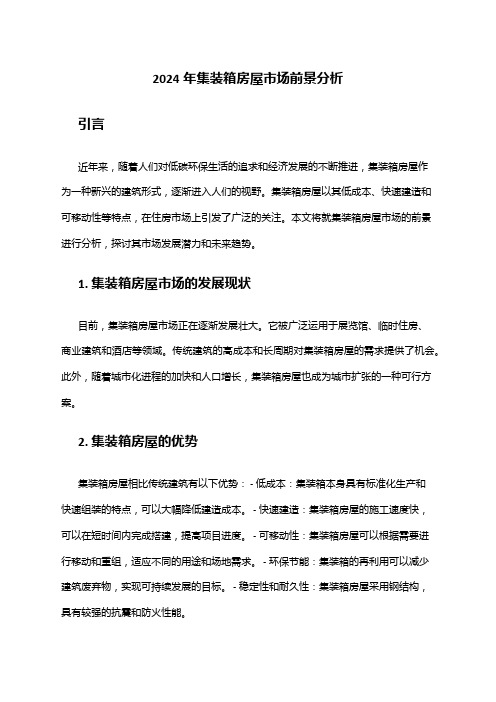 2024 年集装箱房屋市场前景分析

引言

近年来，随着人们对低碳环保生活的追求和经济发展的不断推进，集装箱房屋作为一种新兴的建筑形式，逐渐进入人们的视野。集装箱房屋以其低成本、快速建造和可移动性等特点，在住房市场上引发了广泛的关注。本文将就集装箱房屋市场的前景进行分析，探讨其市场发展潜力和未来趋势。

1. 集装箱房屋市场的发展现状

目前，集装箱房屋市场正在逐渐发展壮大。它被广泛运用于展览馆、临时住房、商业建筑和酒店等领域。传统建筑的高成本和长周期对集装箱房屋的需求提供了机会。此外，随着城市化进程的加快和人口增长，集装箱房屋也成为城市扩张的一种可行方案。

2. 集装箱房屋的优势

集装箱房屋相比传统建筑有以下优势： - 低成本：集装箱本身具有标准化生产和快速组装的特点，可以大幅降低建造成本。 - 快速建造：集装箱房屋的施工速度快，可以在短时间内完成搭建，提高项目进度。 - 可移动性：集装箱房屋可以根据需要进行移动和重组，适应不同的用途和场地需求。 - 环保节能：集装箱的再利用可以减少建筑废弃物，实现可持续发展的目标。 - 稳定性和耐久性：集装箱房屋采用钢结构，具有较强的抗震和防火性能。